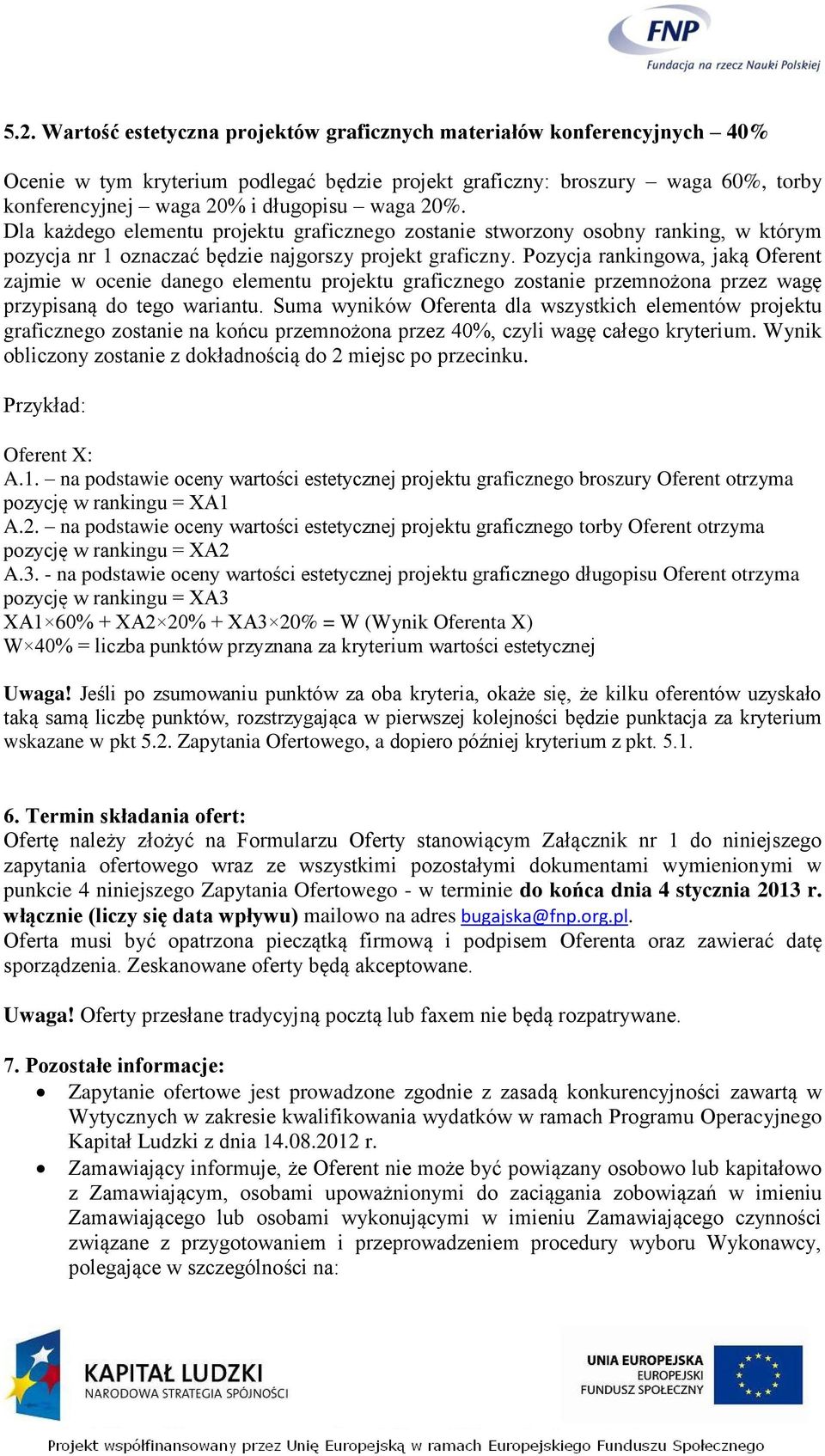 FNP
Fundacja na rzecz Nauki Polskiej

5.2. Wartość estetyczna projektów graficznych materiałów konferencyjnych – 40%

Ocenie w tym kryterium podlegać będzie projekt graficzny: broszury – waga 60%, torby konferencyjnej – waga 20% i długopisu – waga 20%.
Dla każdego elementu projektu graficznego zostanie stworzony osobny ranking, w którym pozycja nr 1 oznaczać będzie najgorszy projekt graficzny. Pozycja rankingowa, jaką Oferent zajmie w ocenie danego elementu projektu graficznego zostanie przemnożona przez wagę przypisaną do tego wariantu. Suma wyników Oferenta dla wszystkich elementów projektu graficznego zostanie na końcu przemnożona przez 40%, czyli wagę całego kryterium. Wynik obliczony zostanie z dokładnością do 2 miejsc po przecinku.

Przykład:

Oferent X:
A.1. – na podstawie oceny wartości estetycznej projektu graficznego broszury Oferent otrzyma pozycję w rankingu = XA1
A.2. – na podstawie oceny wartości estetycznej projektu graficznego torby Oferent otrzyma pozycję w rankingu = XA2
A.3. - na podstawie oceny wartości estetycznej projektu graficznego długopisu Oferent otrzyma pozycję w rankingu = XA3
XA1×60% + XA2×20% + XA3×20% = W (Wynik Oferenta X)
W×40% = liczba punktów przyznana za kryterium wartości estetycznej

Uwaga! Jeśli po zsumowaniu punktów za oba kryteria, okaże się, że kilku oferentów uzyskało taką samą liczbę punktów, rozstrzygająca w pierwszej kolejności będzie punktacja za kryterium wskazane w pkt 5.2. Zapytania Ofertowego, a dopiero później kryterium z pkt. 5.1.

6. Termin składania ofert:
Ofertę należy złożyć na Formularzu Oferty stanowiącym Załącznik nr 1 do niniejszego zapytania ofertowego wraz ze wszystkimi pozostałymi dokumentami wymienionymi w punkcie 4 niniejszego Zapytania Ofertowego - w terminie do końca dnia 4 stycznia 2013 r. włącznie (liczy się data wpływu) mailowo na adres bugajska@fnp.org.pl.
Oferta musi być opatrzona pieczątką firmową i podpisem Oferenta oraz zawierać datę sporządzenia. Zeskanowane oferty będą akceptowane.

Uwaga! Oferty przesłane tradycyjną pocztą lub faxem nie będą rozpatrywane.

7. Pozostałe informacje:
• Zapytanie ofertowe jest prowadzone zgodnie z zasadą konkurencyjności zawartą w Wytycznych w zakresie kwalifikowania wydatków w ramach Programu Operacyjnego Kapitał Ludzki z dnia 14.08.2012 r.
• Zamawiający informuje, że Oferent nie może być powiązany osobowo lub kapitałowo z Zamawiającym, osobami upoważnionymi do zaciągania zobowiązań w imieniu Zamawiającego lub osobami wykonującymi w imieniu Zamawiającego czynności związane z przygotowaniem i przeprowadzeniem procedury wyboru Wykonawcy, polegające w szczególności na:

KAPITAŁ LUDZKI
NARODOWA STRATEGIA SPÓJNOŚCI

UNIA EUROPEJSKA
EUROPEJSKI
FUNDUSZ SPOŁECZNY

Projekt współfinansowany przez Unię Europejską w ramach Europejskiego Funduszu Społecznego